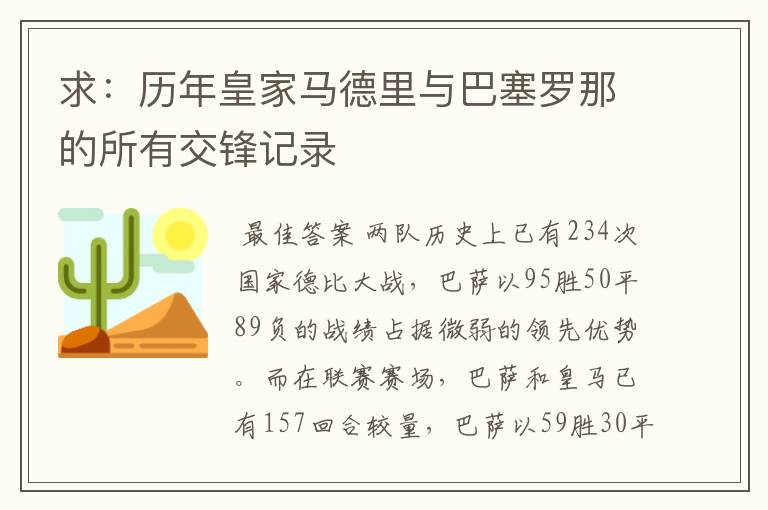 求：历年皇家马德里与巴塞罗那的所有交锋记录

最佳答案 两队历史上已有234次国家德比大战，巴萨以95胜50平89负的战绩占据微弱的领先优势。而在联赛赛场，巴萨和皇马已有157回合较量，巴萨以59胜30平